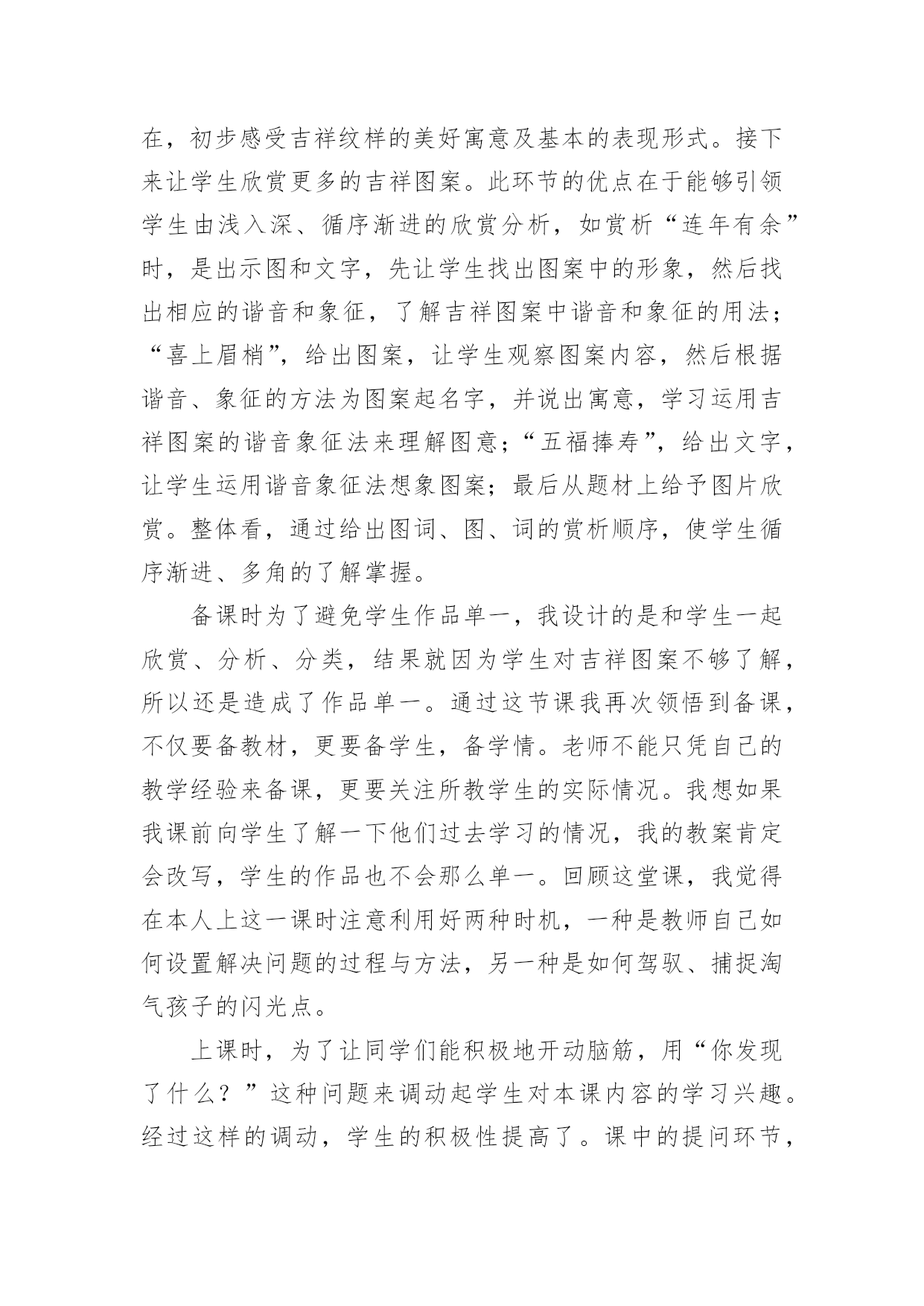 在，初步感受吉祥纹样的美好寓意及基本的表现形式。接下来让学生欣赏更多的吉祥图案。此环节的优点在于能够引领学生由浅入深、循序渐进的欣赏分析，如赏析“连年有余”时，是出示图和文字，先让学生找出图案中的形象，然后找出相应的谐音和象征，了解吉祥图案中谐音和象征的用法；“喜上眉梢”，给出图案，让学生观察图案内容，然后根据谐音、象征的方法为图案起名字，并说出寓意，学习运用吉祥图案的谐音象征法来理解图意；“五福捧寿”，给出文字，让学生运用谐音象征法想象图案；最后从题材上给予图片欣赏。整体看，通过给出图词、图、词的赏析顺序，使学生循序渐进、多角的了解掌握。

备课时为了避免学生作品单一，我设计的是和学生一起欣赏、分析、分类，结果就因为学生对吉祥图案不够了解，所以还是造成了作品单一。通过这节课我再次领悟到备课，不仅要备教材，更要备学生，备学情。老师不能只凭自己的教学经验来备课，更要关注所教学生的实际情况。我想如果我课前向学生了解一下他们过去学习的情况，我的教案肯定会改写，学生的作品也不会那么单一。回顾这堂课，我觉得在本人上这一课时注意利用好两种时机，一种是教师自己如何设置解决问题的过程与方法，另一种是如何驾驭、捕捉淘气孩子的闪光点。

上课时，为了让同学们能积极地开动脑筋，用“你发现了什么？”这种问题来调动起学生对本课内容的学习兴趣。经过这样的调动，学生的积极性提高了。课中的提问环节，